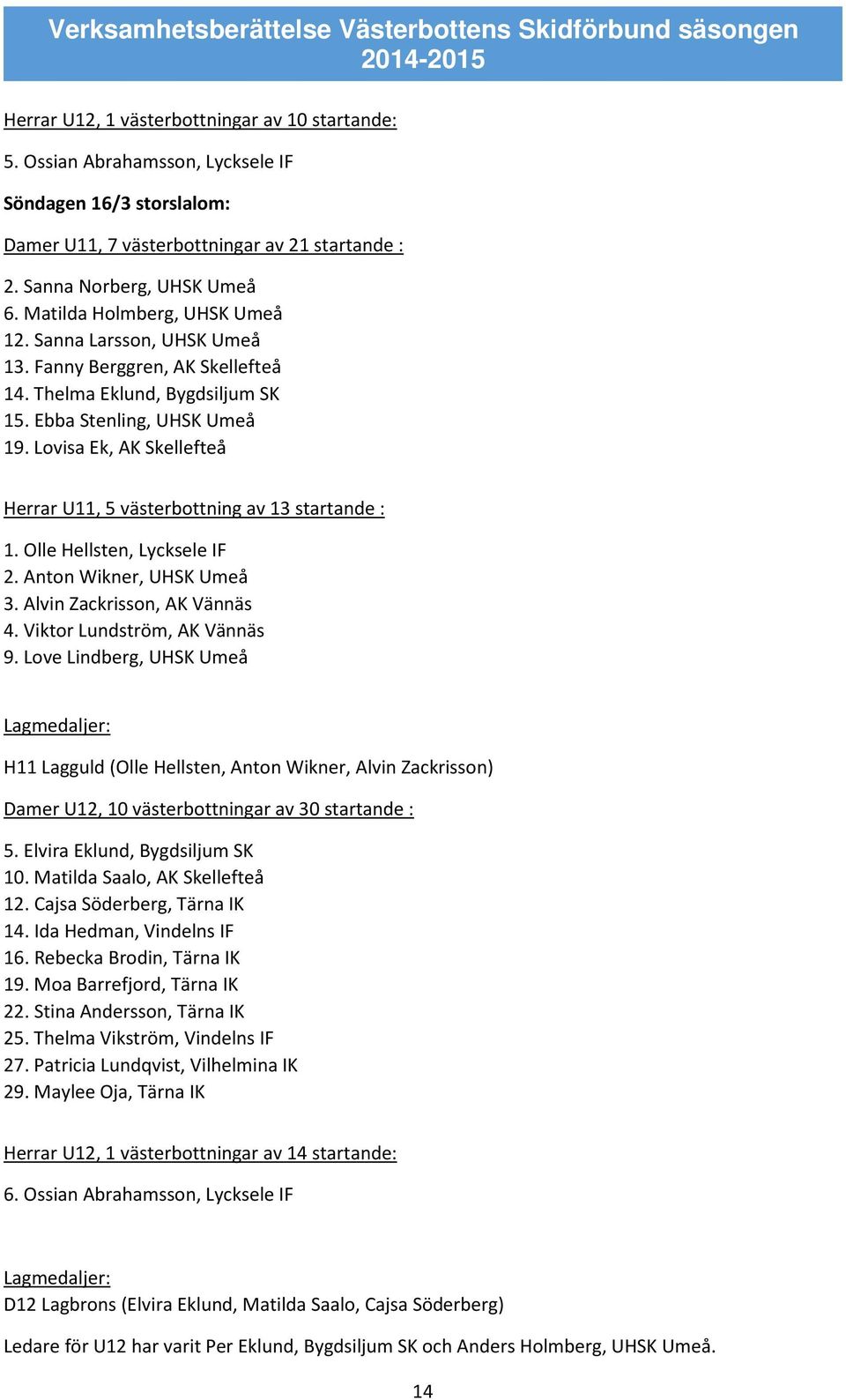 Verksamhetsberättelse Västerbottens Skidförbund säsongen 2014-2015

Herrar U12, 1 västerbottningar av 10 startande:

5. Ossian Abrahamsson, Lycksele IF

Söndagen 16/3 storslalom:

Damer U11, 7 västerbottningar av 21 startande :

2. Sanna Norberg, UHSK Umeå
6. Matilda Holmberg, UHSK Umeå
12. Sanna Larsson, UHSK Umeå
13. Fanny Berggren, AK Skellefteå
14. Thelma Eklund, Bygdsiljum SK
15. Ebba Stenling, UHSK Umeå
19. Lovisa Ek, AK Skellefteå

Herrar U11, 5 västerbottning av 13 startande :

1. Olle Hellsten, Lycksele IF
2. Anton Wikner, UHSK Umeå
3. Alvin Zackrisson, AK Vännäs
4. Viktor Lundström, AK Vännäs
9. Love Lindberg, UHSK Umeå

Lagmedaljer:

H11 Lagguld (Olle Hellsten, Anton Wikner, Alvin Zackrisson)

Damer U12, 10 västerbottningar av 30 startande :

5. Elvira Eklund, Bygdsiljum SK
10. Matilda Saalo, AK Skellefteå
12. Cajsa Söderberg, Tärna IK
14. Ida Hedman, Vindelns IF
16. Rebecka Brodin, Tärna IK
19. Moa Barrefjord, Tärna IK
22. Stina Andersson, Tärna IK
25. Thelma Vikström, Vindelns IF
27. Patricia Lundqvist, Vilhelmina IK
29. Maylee Oja, Tärna IK

Herrar U12, 1 västerbottningar av 14 startande:

6. Ossian Abrahamsson, Lycksele IF

Lagmedaljer:
D12 Lagbrons (Elvira Eklund, Matilda Saalo, Cajsa Söderberg)

Ledare för U12 har varit Per Eklund, Bygdsiljum SK och Anders Holmberg, UHSK Umeå.

14